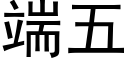 端五